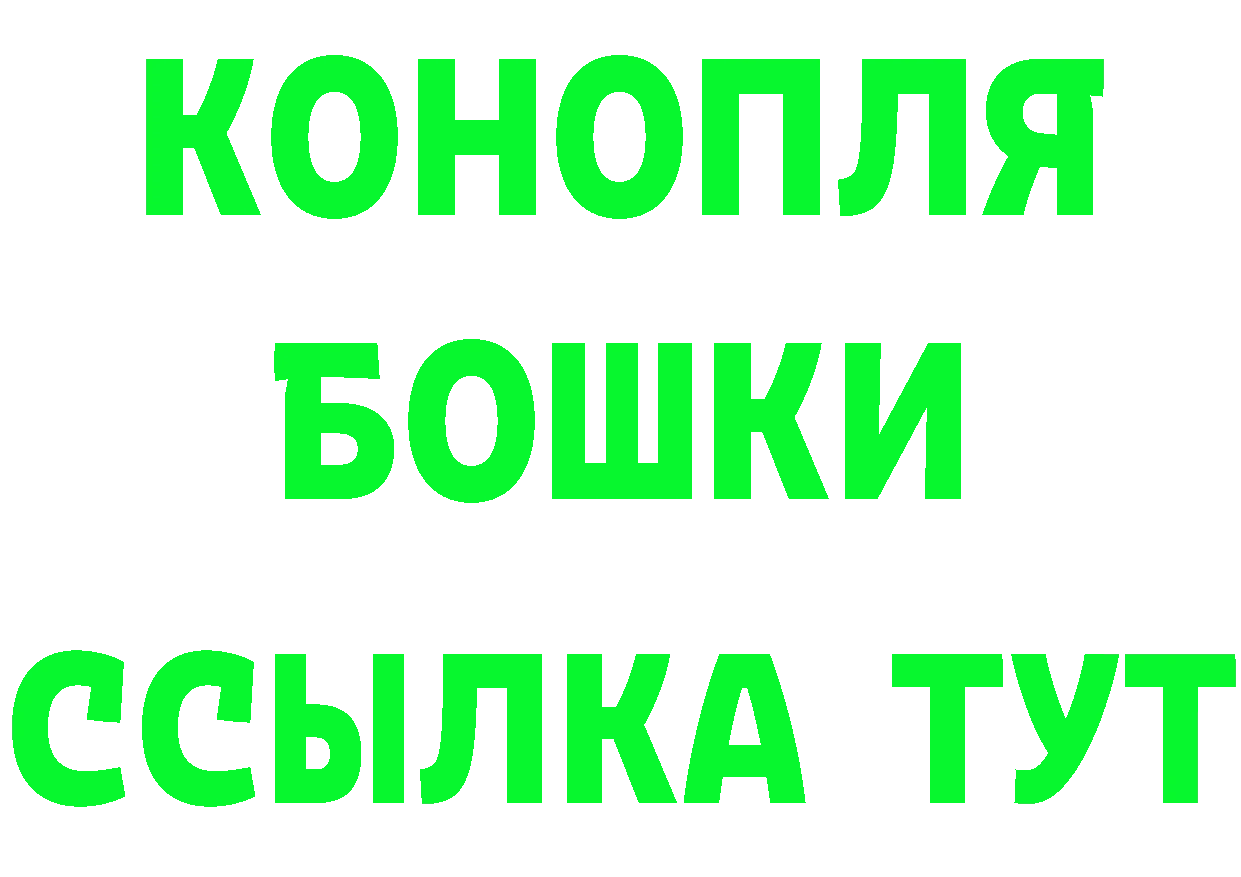 КОНОПЛЯ
БОШКИ
ССЫЛКА ТУТ